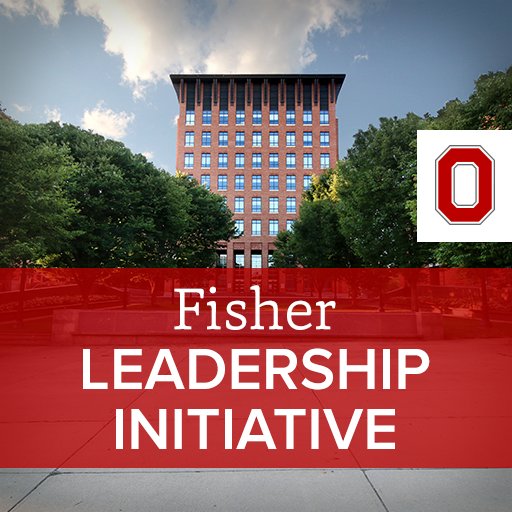 O

Fisher
LEADERSHIP
INITIATIVE